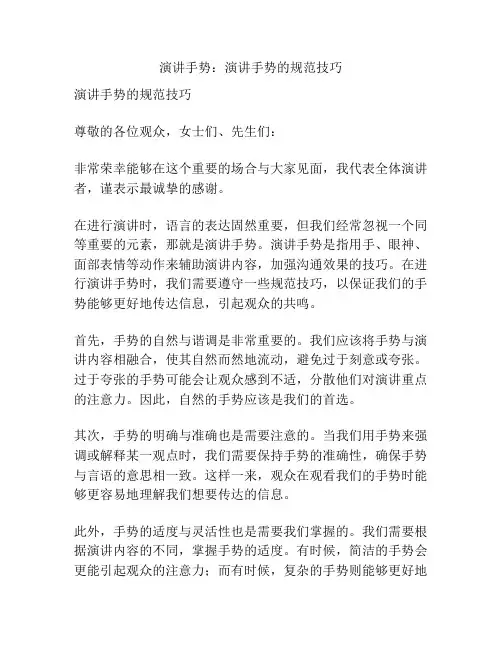 演讲手势：演讲手势的规范技巧

演讲手势的规范技巧

尊敬的各位观众，女士们、先生们：

非常荣幸能够在这个重要的场合与大家见面，我代表全体演讲者，谨表示最诚挚的感谢。

在进行演讲时，语言的表达固然重要，但我们经常忽视一个同等重要的元素，那就是演讲手势。演讲手势是指用手、眼神、面部表情等动作来辅助演讲内容，加强沟通效果的技巧。在进行演讲手势时，我们需要遵守一些规范技巧，以保证我们的手势能够更好地传达信息，引起观众的共鸣。

首先，手势的自然与谐调是非常重要的。我们应该将手势与演讲内容相融合，使其自然而然地流动，避免过于刻意或夸张。过于夸张的手势可能会让观众感到不适，分散他们对演讲重点的注意力。因此，自然的手势应该是我们的首选。

其次，手势的明确与准确也是需要注意的。当我们用手势来强调或解释某一观点时，我们需要保持手势的准确性，确保手势与言语的意思相一致。这样一来，观众在观看我们的手势时能够更容易地理解我们想要传达的信息。

此外，手势的适度与灵活性也是需要我们掌握的。我们需要根据演讲内容的不同，掌握手势的适度。有时候，简洁的手势会更能引起观众的注意力；而有时候，复杂的手势则能够更好地